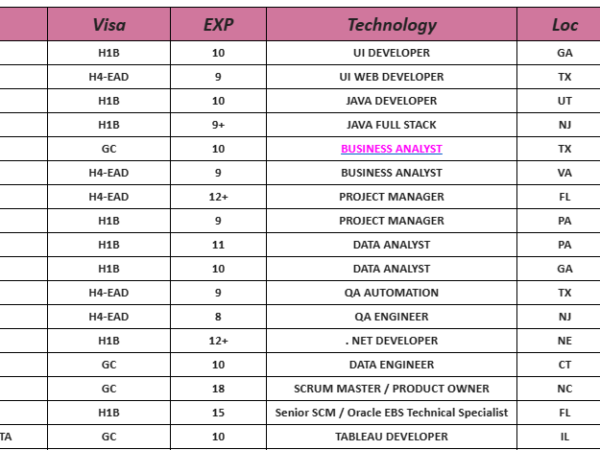 |  | Visa | EXP | Technology | Loc |
|---|---|---|---|---|
|  | H1B | 10 | UI DEVELOPER | GA |
|  | H4-EAD | 9 | UI WEB DEVELOPER | TX |
|  | H1B | 10 | JAVA DEVELOPER | UT |
|  | H1B | 9+ | JAVA FULL STACK | NJ |
|  | GC | 10 | BUSINESS ANALYST | TX |
|  | H4-EAD | 9 | BUSINESS ANALYST | VA |
|  | H4-EAD | 12+ | PROJECT MANAGER | FL |
|  | H1B | 9 | PROJECT MANAGER | PA |
|  | H1B | 11 | DATA ANALYST | PA |
|  | H1B | 10 | DATA ANALYST | GA |
|  | H4-EAD | 9 | QA AUTOMATION | TX |
|  | H4-EAD | 8 | QA ENGINEER | NJ |
|  | H1B | 12+ | . NET DEVELOPER | NE |
|  | GC | 10 | DATA ENGINEER | CT |
|  | GC | 18 | SCRUM MASTER / PRODUCT OWNER | NC |
|  | H1B | 15 | Senior SCM / Oracle EBS Technical Specialist | FL |
| TA | GC | 10 | TABLEAU DEVELOPER | IL |